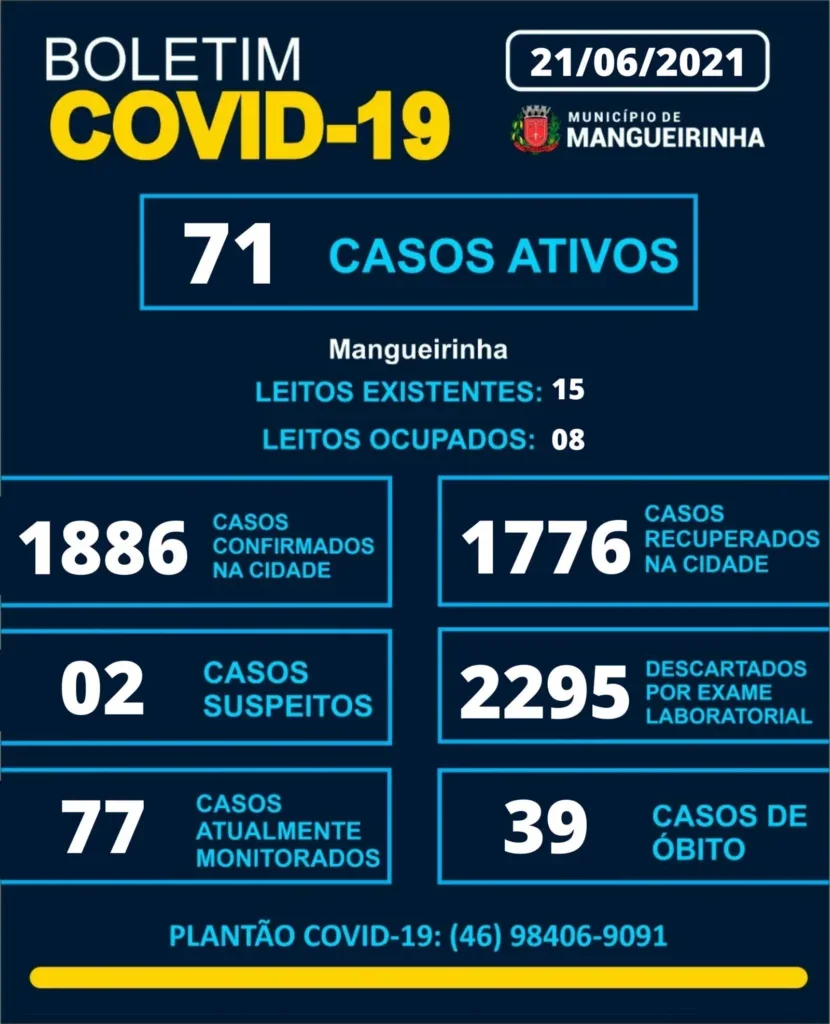 BOLETIM
COVID-19

21/06/2021

MUNICÍPIO DE
MANGUEIRINHA

71 CASOS ATIVOS

Mangueirinha
LEITOS EXISTENTES: 15
LEITOS OCUPADOS: 08

1886 CASOS CONFIRMADOS NA CIDADE

1776 CASOS RECUPERADOS NA CIDADE

02 CASOS SUSPEITOS

2295 DESCARTADOS POR EXAME LABORATORIAL

77 CASOS ATUALMENTE MONITORADOS

39 CASOS DE ÓBITO

PLANTÃO COVID-19: (46) 98406-9091